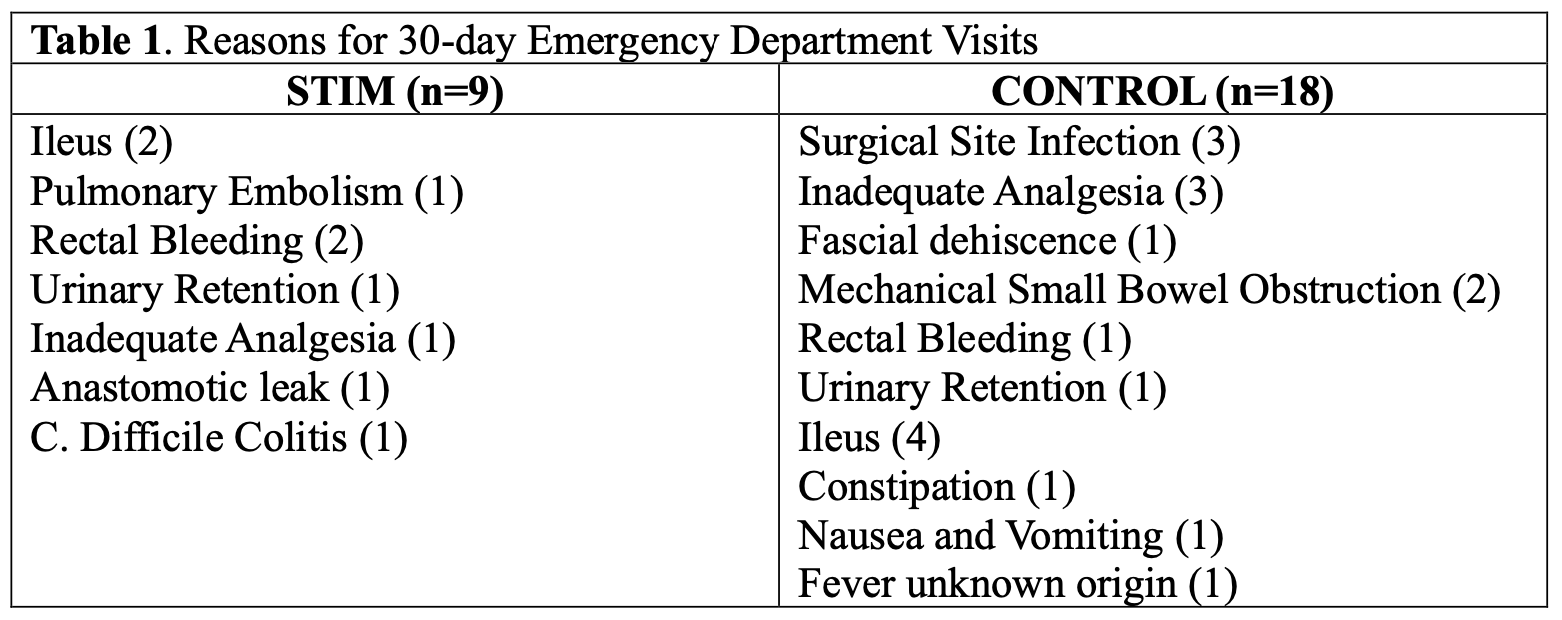 **Table 1**. Reasons for 30-day Emergency Department Visits

| STIM (n=9) | CONTROL (n=18) |
|---|---|
| Ileus (2) | Surgical Site Infection (3) |
| Pulmonary Embolism (1) | Inadequate Analgesia (3) |
| Rectal Bleeding (2) | Fascial dehiscence (1) |
| Urinary Retention (1) | Mechanical Small Bowel Obstruction (2) |
| Inadequate Analgesia (1) | Rectal Bleeding (1) |
| Anastomotic leak (1) | Urinary Retention (1) |
| C. Difficile Colitis (1) | Ileus (4) |
| | Constipation (1) |
| | Nausea and Vomiting (1) |
| | Fever unknown origin (1) |